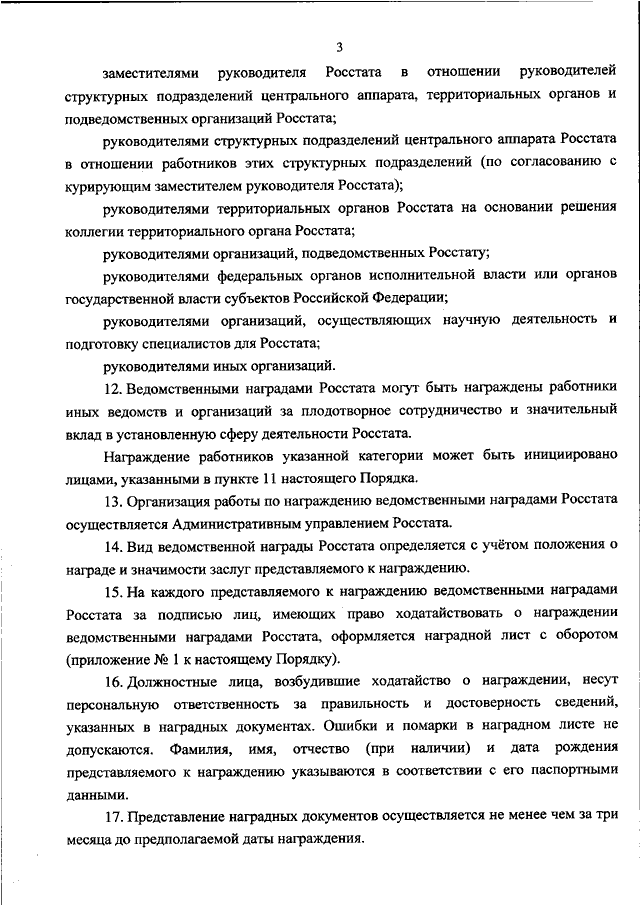 3

заместителями руководителя Росстата в отношении руководителей структурных подразделений центрального аппарата, территориальных органов и подведомственных организаций Росстата;

руководителями структурных подразделений центрального аппарата Росстата в отношении работников этих структурных подразделений (по согласованию с курирующим заместителем руководителя Росстата);

руководителями территориальных органов Росстата на основании решения коллегии территориального органа Росстата;

руководителями организаций, подведомственных Росстату;

руководителями федеральных органов исполнительной власти или органов государственной власти субъектов Российской Федерации;

руководителями организаций, осуществляющих научную деятельность и подготовку специалистов для Росстата;

руководителями иных организаций.

12. Ведомственными наградами Росстата могут быть награждены работники иных ведомств и организаций за плодотворное сотрудничество и значительный вклад в установленную сферу деятельности Росстата.

Награждение работников указанной категории может быть инициировано лицами, указанными в пункте 11 настоящего Порядка.

13. Организация работы по награждению ведомственными наградами Росстата осуществляется Административным управлением Росстата.

14. Вид ведомственной награды Росстата определяется с учётом положения о награде и значимости заслуг представляемого к награждению.

15. На каждого представляемого к награждению ведомственными наградами Росстата за подписью лиц, имеющих право ходатайствовать о награждении ведомственными наградами Росстата, оформляется наградной лист с оборотом (приложение № 1 к настоящему Порядку).

16. Должностные лица, возбудившие ходатайство о награждении, несут персональную ответственность за правильность и достоверность сведений, указанных в наградных документах. Ошибки и помарки в наградном листе не допускаются. Фамилия, имя, отчество (при наличии) и дата рождения представляемого к награждению указываются в соответствии с его паспортными данными.

17. Представление наградных документов осуществляется не менее чем за три месяца до предполагаемой даты награждения.